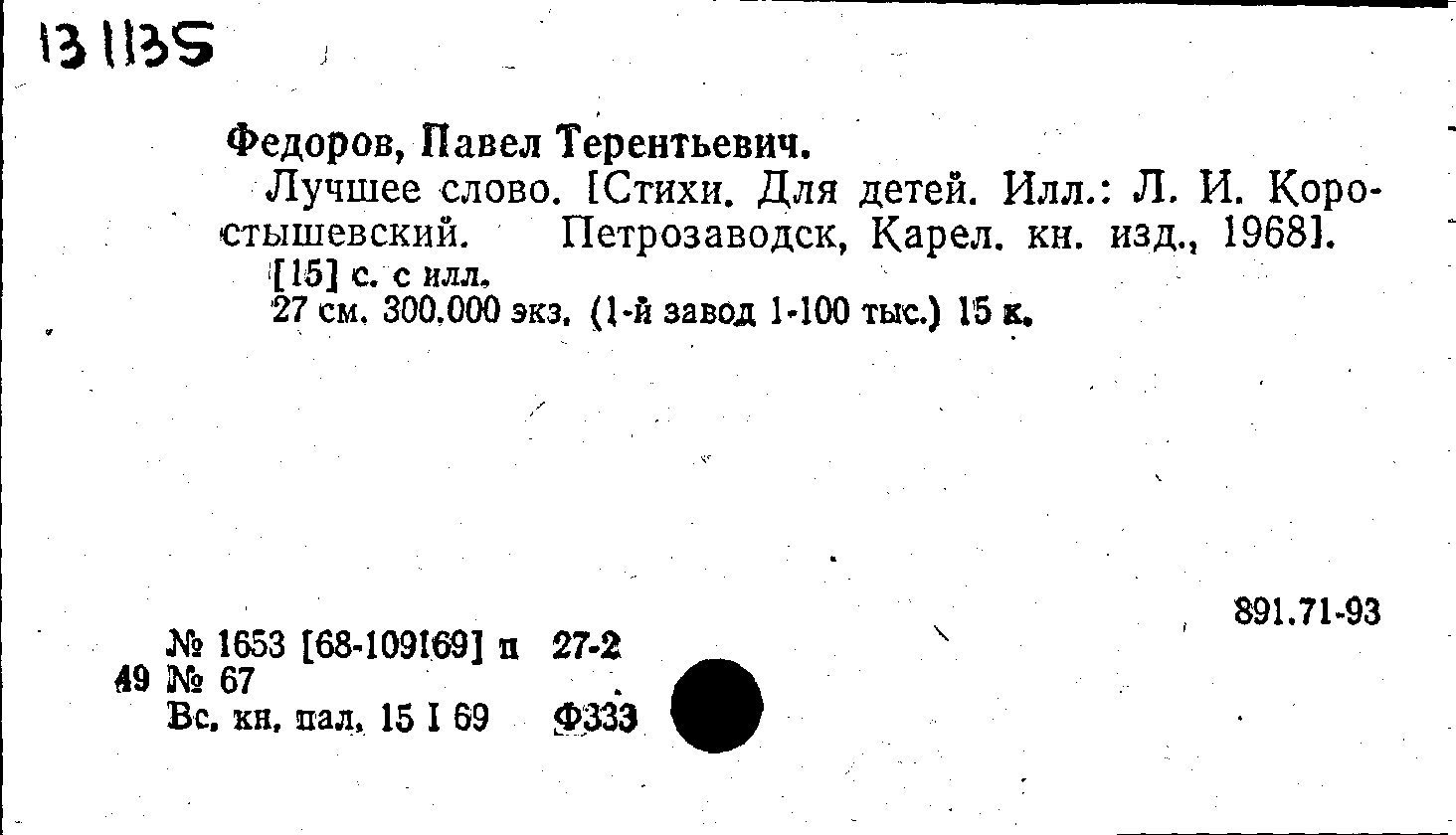 131135

Федоров, Павел Терентьевич.

Лучшее слово. [Стихи. Для детей. Илл.: Л. И. Коростышевский. Петрозаводск, Карел. кн. изд., 1968].
[15] с. с илл.
27 см. 300.000 экз. (1-й завод 1-100 тыс.) 15 к.

891.71-93

№ 1653 [68-109169] п 27-2
49 № 67
Вс. кн. пал. 15 I 69 Ф333